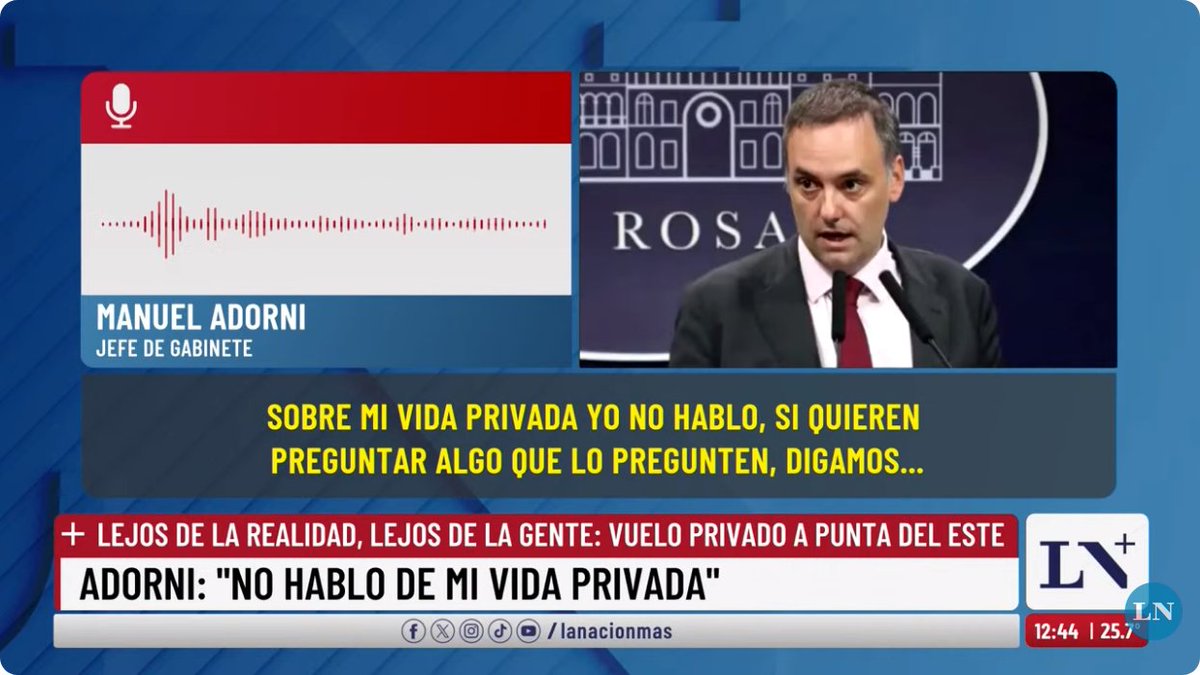 ROSA

MANUEL ADORNI
JEFE DE GABINETE

SOBRE MI VIDA PRIVADA YO NO HABLO, SI QUIEREN PREGUNTAR ALGO QUE LO PREGUNTEN, DIGAMOS...

+ LEJOS DE LA REALIDAD, LEJOS DE LA GENTE: VUELO PRIVADO A PUNTA DEL ESTE

ADORNI: "NO HABLO DE MI VIDA PRIVADA"

/lanacionmas

LN+

LN

12:44 | 25.7°